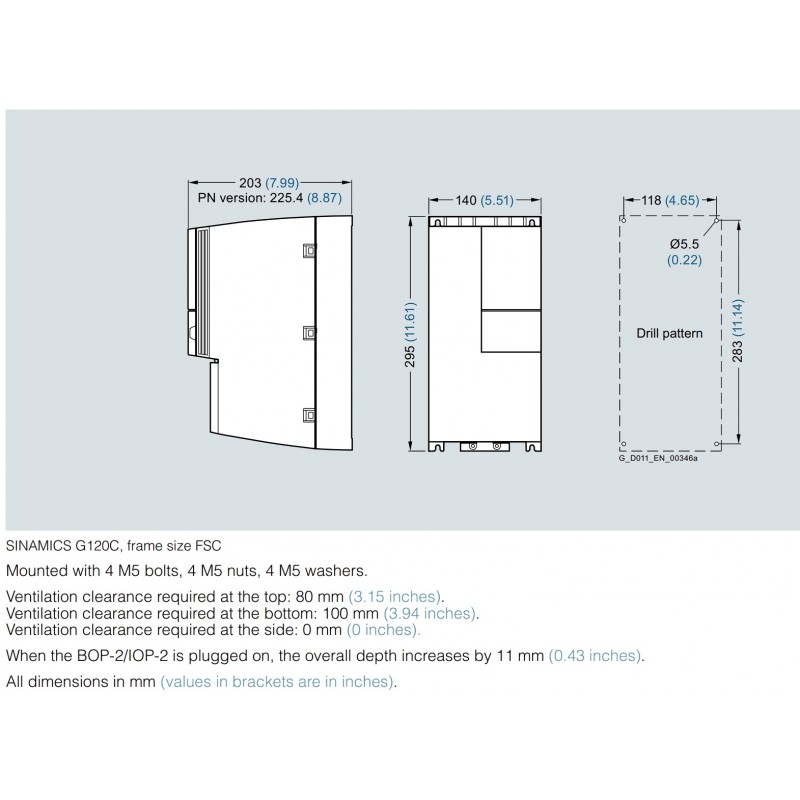 203 (7.99)
PN version: 225.4 (8.87)

140 (5.51)

295 (11.61)

118 (4.65)

Ø5.5
(0.22)

Drill pattern

283 (11.14)

G_D011_EN_00346a

SINAMICS G120C, frame size FSC

Mounted with 4 M5 bolts, 4 M5 nuts, 4 M5 washers.

Ventilation clearance required at the top: 80 mm (3.15 inches).
Ventilation clearance required at the bottom: 100 mm (3.94 inches).
Ventilation clearance required at the side: 0 mm (0 inches).

When the BOP-2/IOP-2 is plugged on, the overall depth increases by 11 mm (0.43 inches).

All dimensions in mm (values in brackets are in inches).